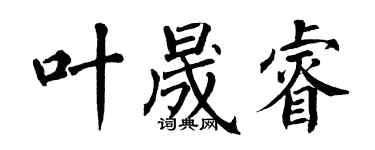 叶晟睿
词典网